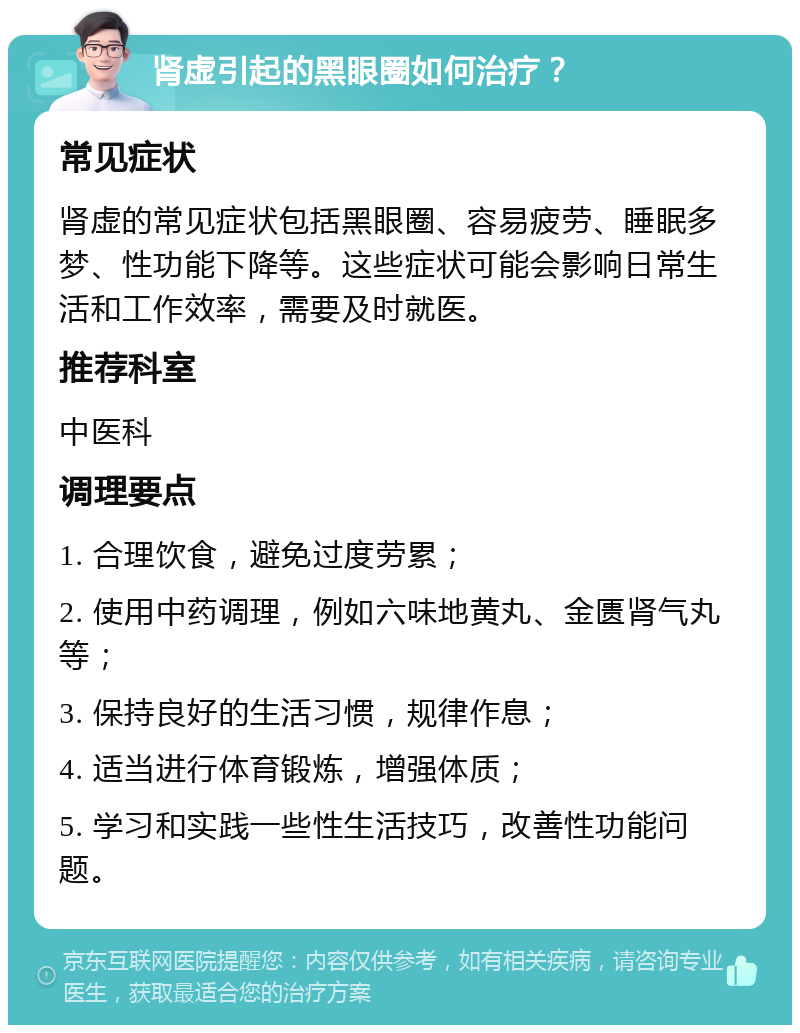 肾虚引起的黑眼圈如何治疗？

常见症状

肾虚的常见症状包括黑眼圈、容易疲劳、睡眠多梦、性功能下降等。这些症状可能会影响日常生活和工作效率，需要及时就医。

推荐科室

中医科

调理要点

1. 合理饮食，避免过度劳累；

2. 使用中药调理，例如六味地黄丸、金匮肾气丸等；

3. 保持良好的生活习惯，规律作息；

4. 适当进行体育锻炼，增强体质；

5. 学习和实践一些性生活技巧，改善性功能问题。

京东互联网医院提醒您：内容仅供参考，如有相关疾病，请咨询专业医生，获取最适合您的治疗方案